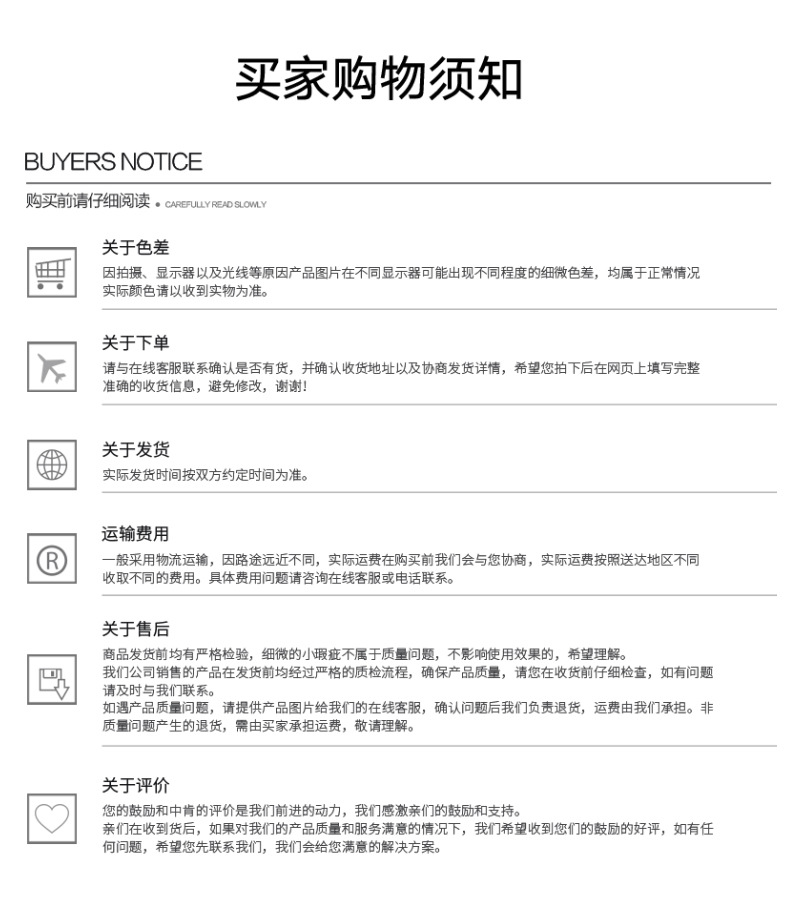 买家购物须知

BUYERS NOTICE

购买前请仔细阅读 • CAREFULLY READ SLOWLY

关于色差
因拍摄、显示器以及光线等原因产品图片在不同显示器可能出现不同程度的细微色差，均属于正常情况实际颜色请以收到实物为准。

关于下单
请与在线客服联系确认是否有货，并确认收货地址以及协商发货详情，希望您拍下后在网页上填写完整准确的收货信息，避免修改，谢谢！

关于发货
实际发货时间按双方约定时间为准。

运输费用
一般采用物流运输，因路途远近不同，实际运费在购买前我们会与您协商，实际运费按照送达地区不同收取不同的费用。具体费用问题请咨询在线客服或电话联系。

关于售后
商品发货前均有严格检验，细微的小瑕疵不属于质量问题，不影响使用效果的，希望理解。
我们公司销售的产品在发货前均经过严格的质检流程，确保产品质量，请您在收货前仔细检查，如有问题请及时与我们联系。
如遇产品质量问题，请提供产品图片给我们的在线客服，确认问题后我们负责退货，运费由我们承担。非质量问题产生的退货，需由买家承担运费，敬请理解。

关于评价
您的鼓励和中肯的评价是我们前进的动力，我们感激亲们的鼓励和支持。
亲们在收到货后，如果对我们的产品质量和服务满意的情况下，我们希望收到您们的鼓励的好评，如有任何问题，希望您先联系我们，我们会给您满意的解决方案。